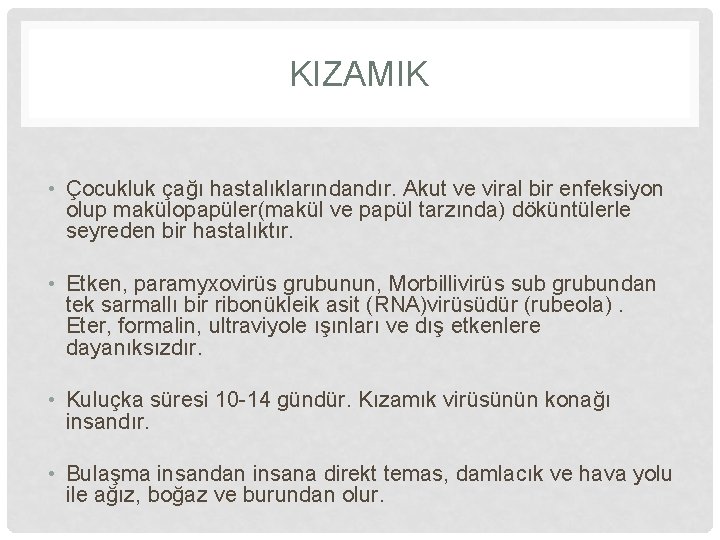 KIZAMIK

• Çocukluk çağı hastalıklarındandır. Akut ve viral bir enfeksiyon olup makülopapüler(makül ve papül tarzında) döküntülerle seyreden bir hastalıktır.

• Etken, paramyxovirüs grubunun, Morbillivirüs sub grubundan tek sarmallı bir ribonükleik asit (RNA)virüsüdür (rubeola) . Eter, formalin, ultraviyole ışınları ve dış etkenlere dayanıksızdır.

• Kuluçka süresi 10-14 gündür. Kızamık virüsünün konağı insandır.

• Bulaşma insandan insana direkt temas, damlacık ve hava yolu ile ağız, boğaz ve burundan olur.